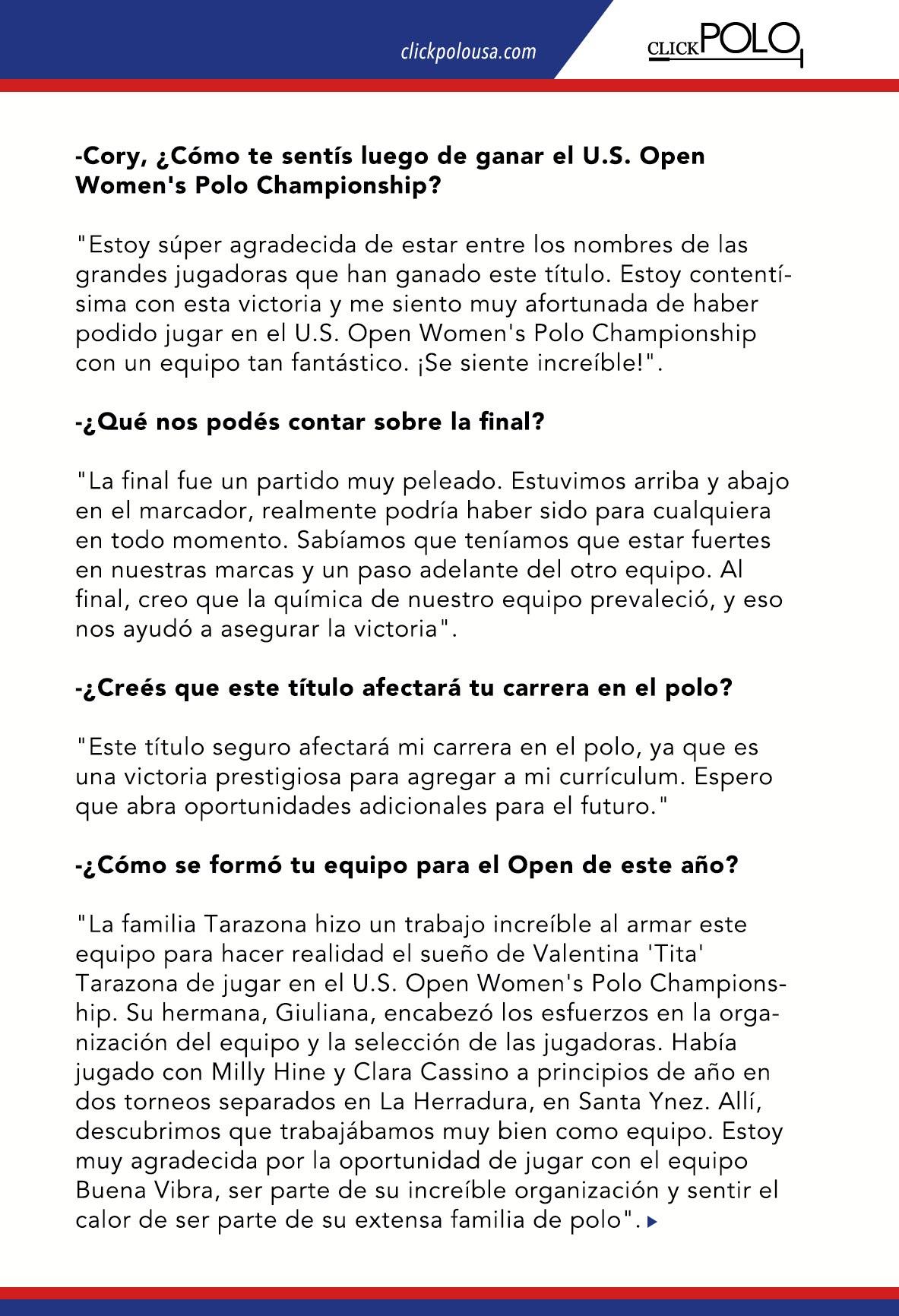 clickpolousa.com

CLICKPOLO

-Cory, ¿Cómo te sentís luego de ganar el U.S. Open Women's Polo Championship?

"Estoy súper agradecida de estar entre los nombres de las grandes jugadoras que han ganado este título. Estoy contentísima con esta victoria y me siento muy afortunada de haber podido jugar en el U.S. Open Women's Polo Championship con un equipo tan fantástico. ¡Se siente increíble!".

-¿Qué nos podés contar sobre la final?

"La final fue un partido muy peleado. Estuvimos arriba y abajo en el marcador, realmente podría haber sido para cualquiera en todo momento. Sabíamos que teníamos que estar fuertes en nuestras marcas y un paso adelante del otro equipo. Al final, creo que la química de nuestro equipo prevaleció, y eso nos ayudó a asegurar la victoria".

-¿Creés que este título afectará tu carrera en el polo?

"Este título seguro afectará mi carrera en el polo, ya que es una victoria prestigiosa para agregar a mi currículum. Espero que abra oportunidades adicionales para el futuro."

-¿Cómo se formó tu equipo para el Open de este año?

"La familia Tarazona hizo un trabajo increíble al armar este equipo para hacer realidad el sueño de Valentina 'Tita' Tarazona de jugar en el U.S. Open Women's Polo Championship. Su hermana, Giuliana, encabezó los esfuerzos en la organización del equipo y la selección de las jugadoras. Había jugado con Milly Hine y Clara Cassino a principios de año en dos torneos separados en La Herradura, en Santa Ynez. Allí, descubrimos que trabajábamos muy bien como equipo. Estoy muy agradecida por la oportunidad de jugar con el equipo Buena Vibra, ser parte de su increíble organización y sentir el calor de ser parte de su extensa familia de polo".